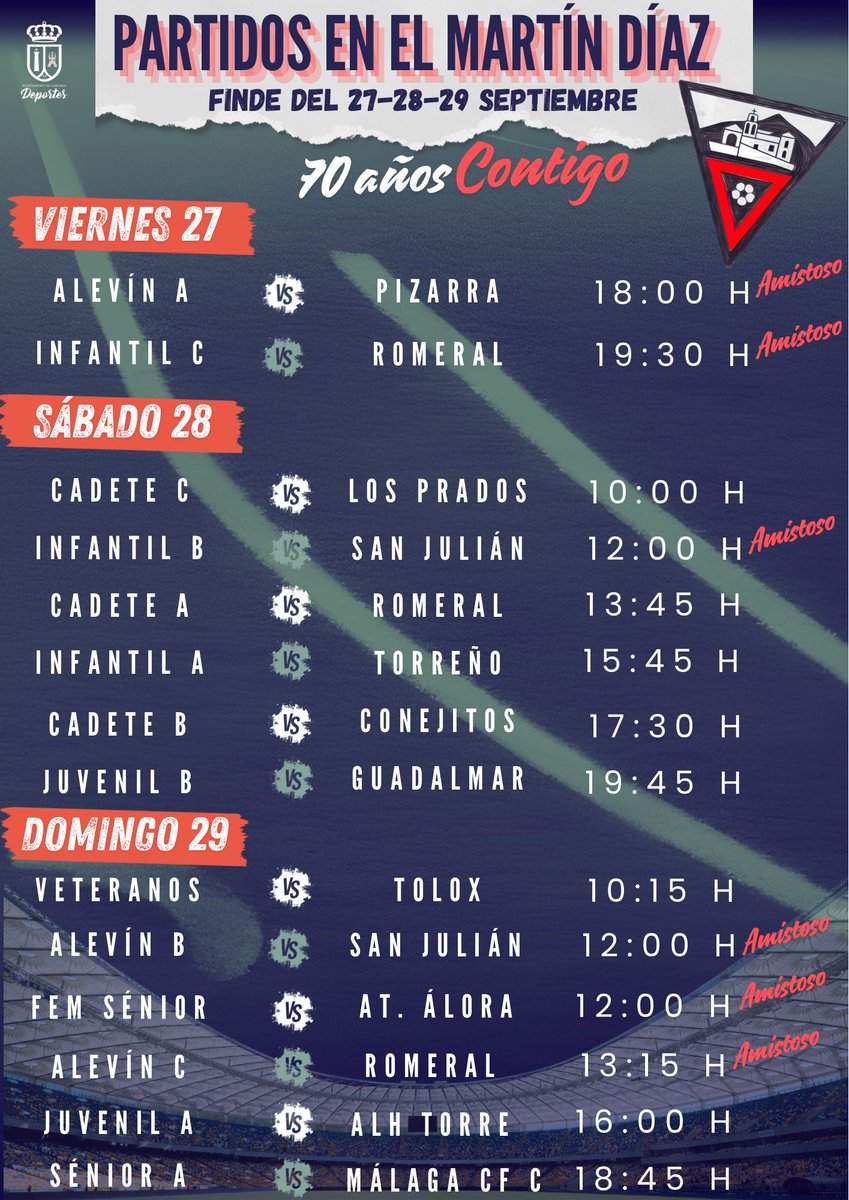 Deportes

PARTIDOS EN EL MARTÍN DÍAZ

FINDE DEL 27-28-29 SEPTIEMBRE

70 años Contigo

VIERNES 27

ALEVÍN A VS PIZARRA 18:00 H Amistoso

INFANTIL C VS ROMERAL 19:30 H Amistoso

SÁBADO 28

CADETE C VS LOS PRADOS 10:00 H

INFANTIL B VS SAN JULIÁN 12:00 H Amistoso

CADETE A VS ROMERAL 13:45 H

INFANTIL A VS TORREÑO 15:45 H

CADETE B VS CONEJITOS 17:30 H

JUVENIL B VS GUADALMAR 19:45 H

DOMINGO 29

VETERANOS VS TOLOX 10:15 H

ALEVÍN B VS SAN JULIÁN 12:00 H Amistoso

FEM SÉNIOR VS AT. ÁLORA 12:00 H Amistoso

ALEVÍN C VS ROMERAL 13:15 H Amistoso

JUVENIL A VS ALH TORRE 16:00 H

SÉNIOR A VS MÁLAGA CF C 18:45 H